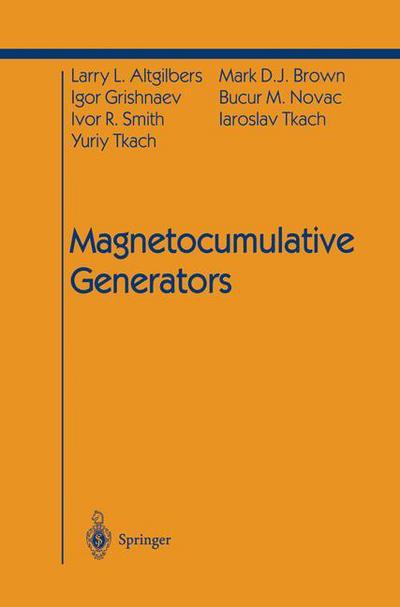 Larry L. Altgilbers
Igor Grishnaev
Ivor R. Smith
Yuriy Tkach

Mark D.J. Brown
Bucur M. Novac
Iaroslav Tkach

Magnetocumulative Generators

Springer